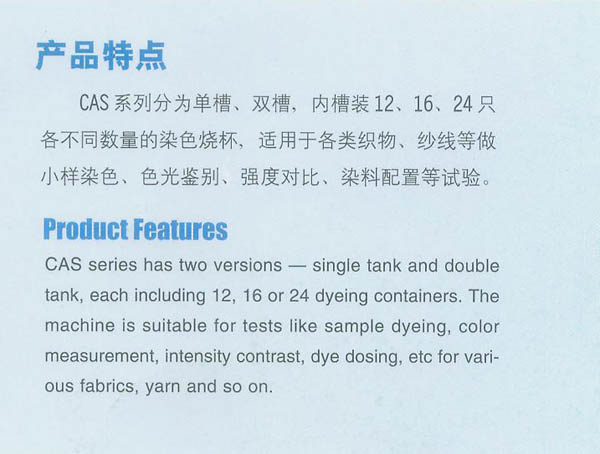 产品特点

CAS 系列分为单槽、双槽，内槽装 12、16、24 只各不同数量的染色烧杯，适用于各类织物、纱线等做小样染色、色光鉴别、强度对比、染料配置等试验。

Product Features

CAS series has two versions — single tank and double tank, each including 12, 16 or 24 dyeing containers. The machine is suitable for tests like sample dyeing, color measurement, intensity contrast, dye dosing, etc for various fabrics, yarn and so on.